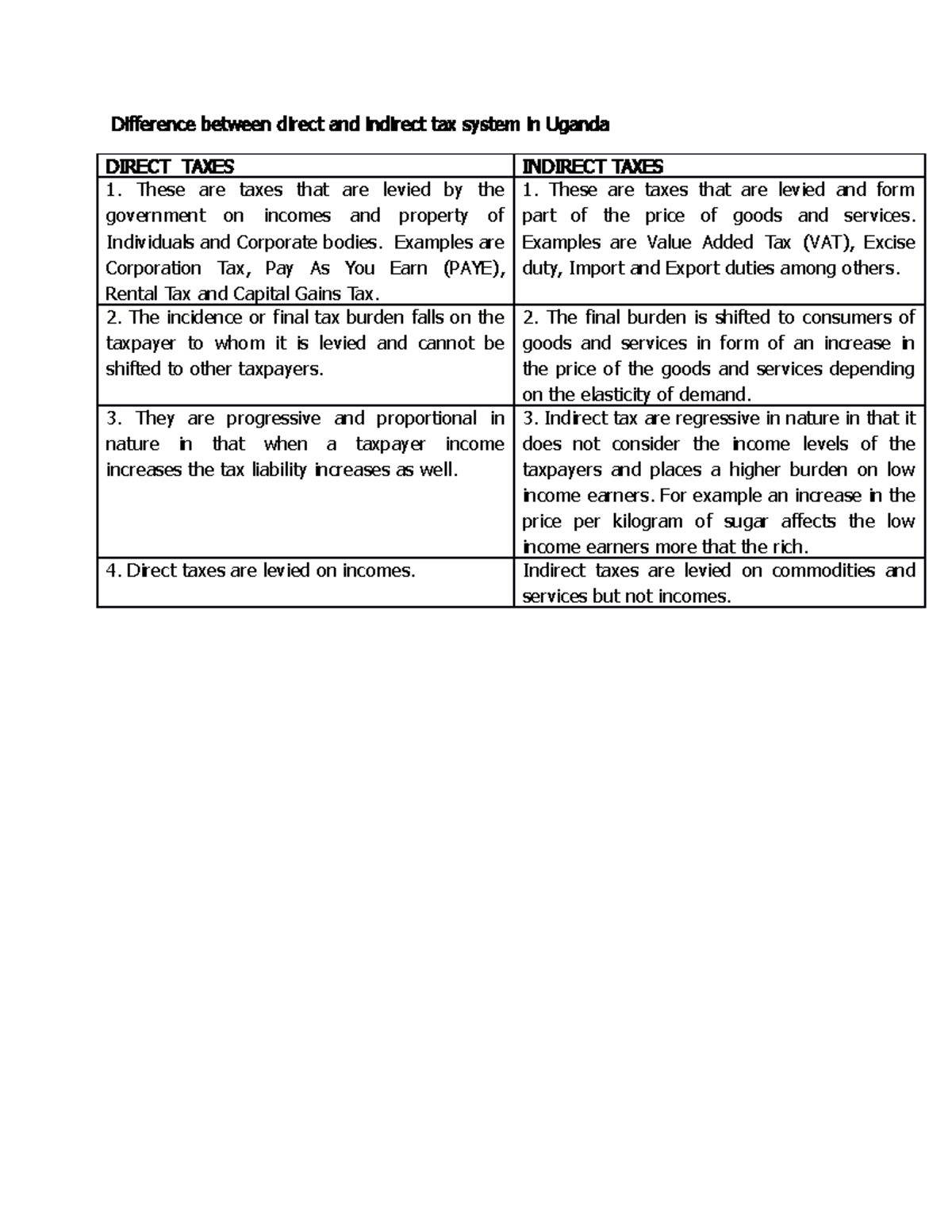 Difference between direct and indirect tax system in Uganda

| DIRECT TAXES | INDIRECT TAXES |
|---|---|
| 1. These are taxes that are levied by the government on incomes and property of Individuals and Corporate bodies. Examples are Corporation Tax, Pay As You Earn (PAYE), Rental Tax and Capital Gains Tax. | 1. These are taxes that are levied and form part of the price of goods and services. Examples are Value Added Tax (VAT), Excise duty, Import and Export duties among others. |
| 2. The incidence or final tax burden falls on the taxpayer to whom it is levied and cannot be shifted to other taxpayers. | 2. The final burden is shifted to consumers of goods and services in form of an increase in the price of the goods and services depending on the elasticity of demand. |
| 3. They are progressive and proportional in nature in that when a taxpayer income increases the tax liability increases as well. | 3. Indirect tax are regressive in nature in that it does not consider the income levels of the taxpayers and places a higher burden on low income earners. For example an increase in the price per kilogram of sugar affects the low income earners more that the rich. |
| 4. Direct taxes are levied on incomes. | Indirect taxes are levied on commodities and services but not incomes. |